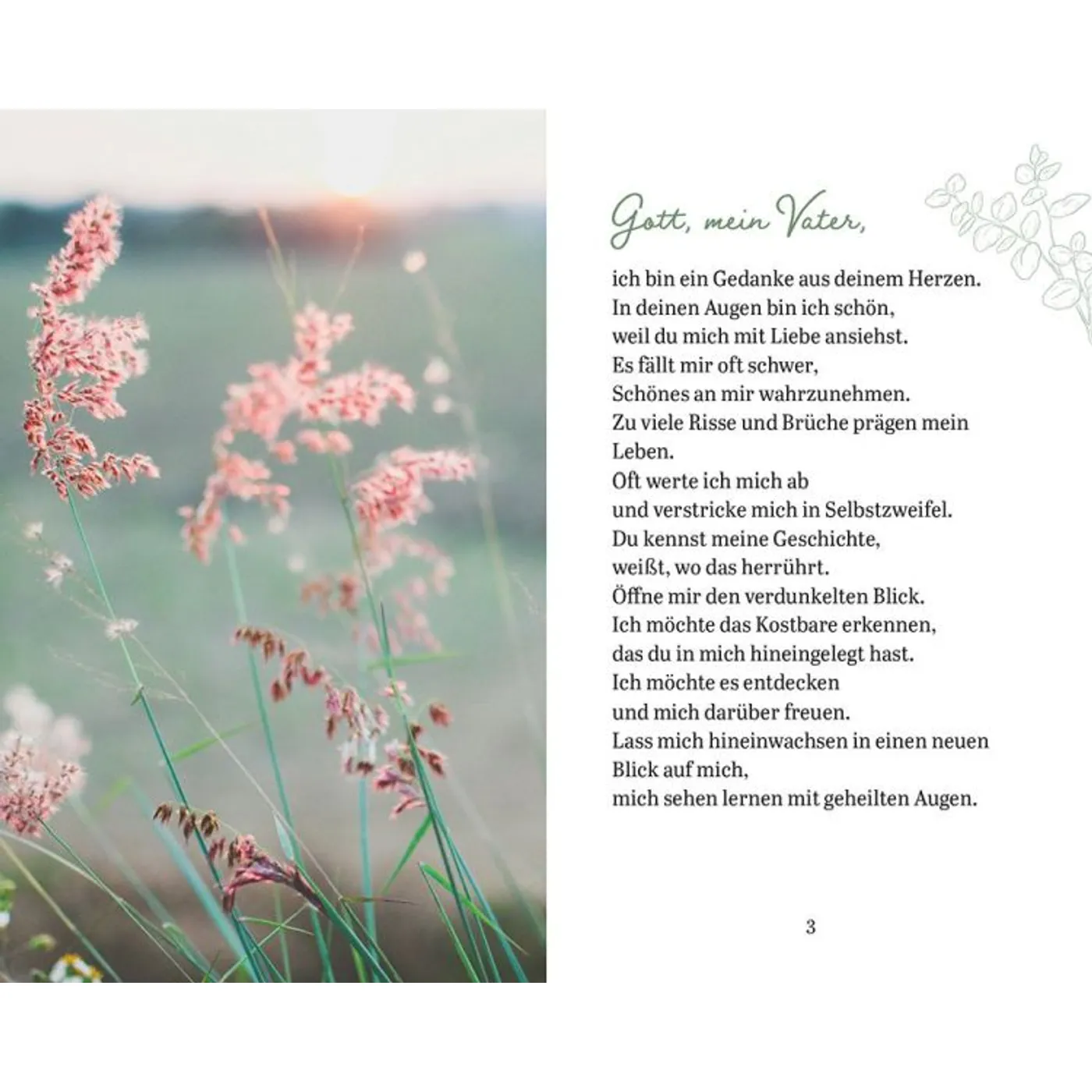 Gott, mein Vater,

ich bin ein Gedanke aus deinem Herzen.
In deinen Augen bin ich schön,
weil du mich mit Liebe ansiehst.
Es fällt mir oft schwer,
Schönes an mir wahrzunehmen.
Zu viele Risse und Brüche prägen mein Leben.
Oft werte ich mich ab
und verstricke mich in Selbstzweifel.
Du kennst meine Geschichte,
weißt, wo das herrührt.
Öffne mir den verdunkelten Blick.
Ich möchte das Kostbare erkennen,
das du in mich hineingelegt hast.
Ich möchte es entdecken
und mich darüber freuen.
Lass mich hineinwachsen in einen neuen Blick auf mich,
mich sehen lernen mit geheilten Augen.

3